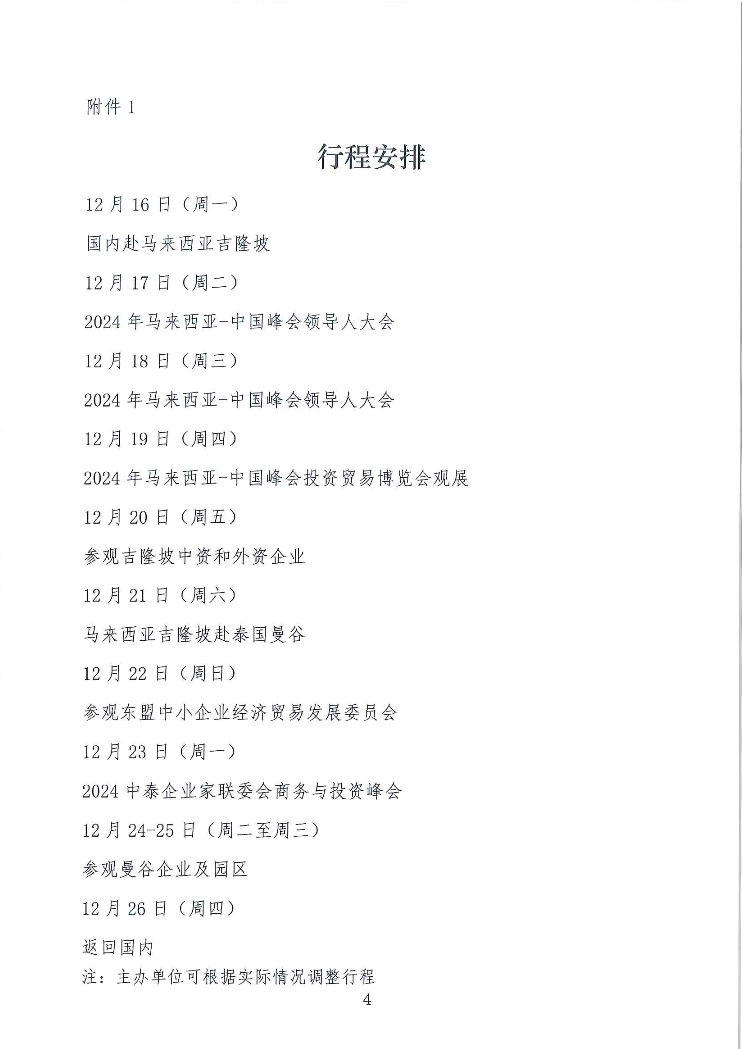 附件 1

行程安排

12 月 16 日（周一）

国内赴马来西亚吉隆坡

12 月 17 日（周二）

2024 年马来西亚-中国峰会领导人大会

12 月 18 日（周三）

2024 年马来西亚-中国峰会领导人大会

12 月 19 日（周四）

2024 年马来西亚-中国峰会投资贸易博览会观展

12 月 20 日（周五）

参观吉隆坡中资和外资企业

12 月 21 日（周六）

马来西亚吉隆坡赴泰国曼谷

12 月 22 日（周日）

参观东盟中小企业经济贸易发展委员会

12 月 23 日（周一）

2024 中泰企业家联委会商务与投资峰会

12 月 24-25 日（周二至周三）

参观曼谷企业及园区

12 月 26 日（周四）

返回国内

注：主办单位可根据实际情况调整行程

4